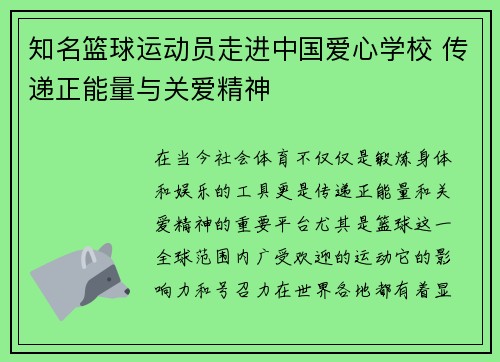 知名篮球运动员走进中国爱心学校 传递正能量与关爱精神

在当今社会体育不仅仅是锻炼身体和娱乐的工具更是传递正能量和关爱精神的重要平台尤其是篮球这一全球范围内广受欢迎的运动它的影响力和号召力在世界各地都有着显